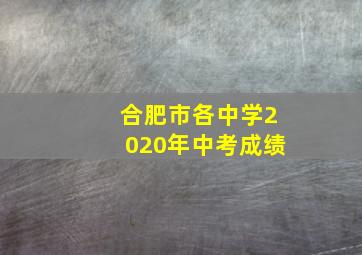 合肥市各中学2020年中考成绩